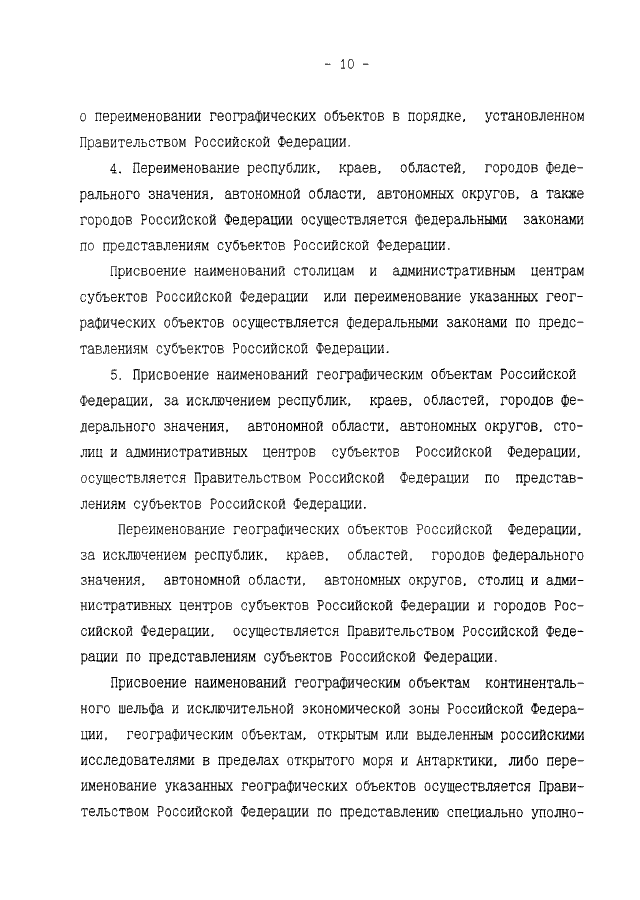 - 10 -

о переименовании географических объектов в порядке, установленном Правительством Российской Федерации.

4. Переименование республик, краев, областей, городов федерального значения, автономной области, автономных округов, а также городов Российской Федерации осуществляется федеральными законами по представлениям субъектов Российской Федерации.

Присвоение наименований столицам и административным центрам субъектов Российской Федерации или переименование указанных географических объектов осуществляется федеральными законами по представлениям субъектов Российской Федерации.

5. Присвоение наименований географическим объектам Российской Федерации, за исключением республик, краев, областей, городов федерального значения, автономной области, автономных округов, столиц и административных центров субъектов Российской Федерации, осуществляется Правительством Российской Федерации по представлениям субъектов Российской Федерации.

Переименование географических объектов Российской Федерации, за исключением республик, краев, областей, городов федерального значения, автономной области, автономных округов, столиц и административных центров субъектов Российской Федерации и городов Российской Федерации, осуществляется Правительством Российской Федерации по представлениям субъектов Российской Федерации.

Присвоение наименований географическим объектам континентального шельфа и исключительной экономической зоны Российской Федерации, географическим объектам, открытым или выделенным российскими исследователями в пределах открытого моря и Антарктики, либо переименование указанных географических объектов осуществляется Правительством Российской Федерации по представлению специально уполно-